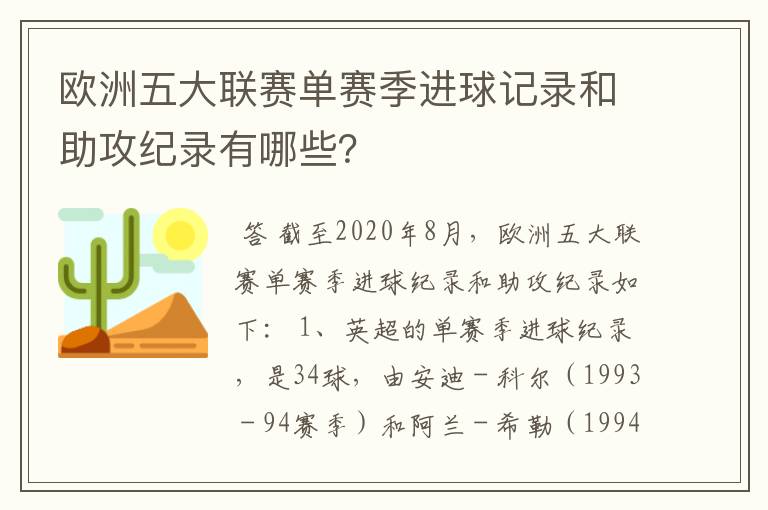 欧洲五大联赛单赛季进球记录和助攻纪录有哪些?

答 截至2020年8月，欧洲五大联赛单赛季进球纪录和助攻纪录如下： 1、英超的单赛季进球纪录，是34球，由安迪－科尔（1993－94赛季）和阿兰－希勒（1994